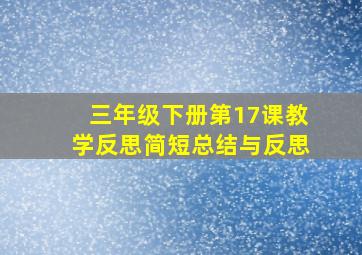 三年级下册第17课教学反思简短总结与反思